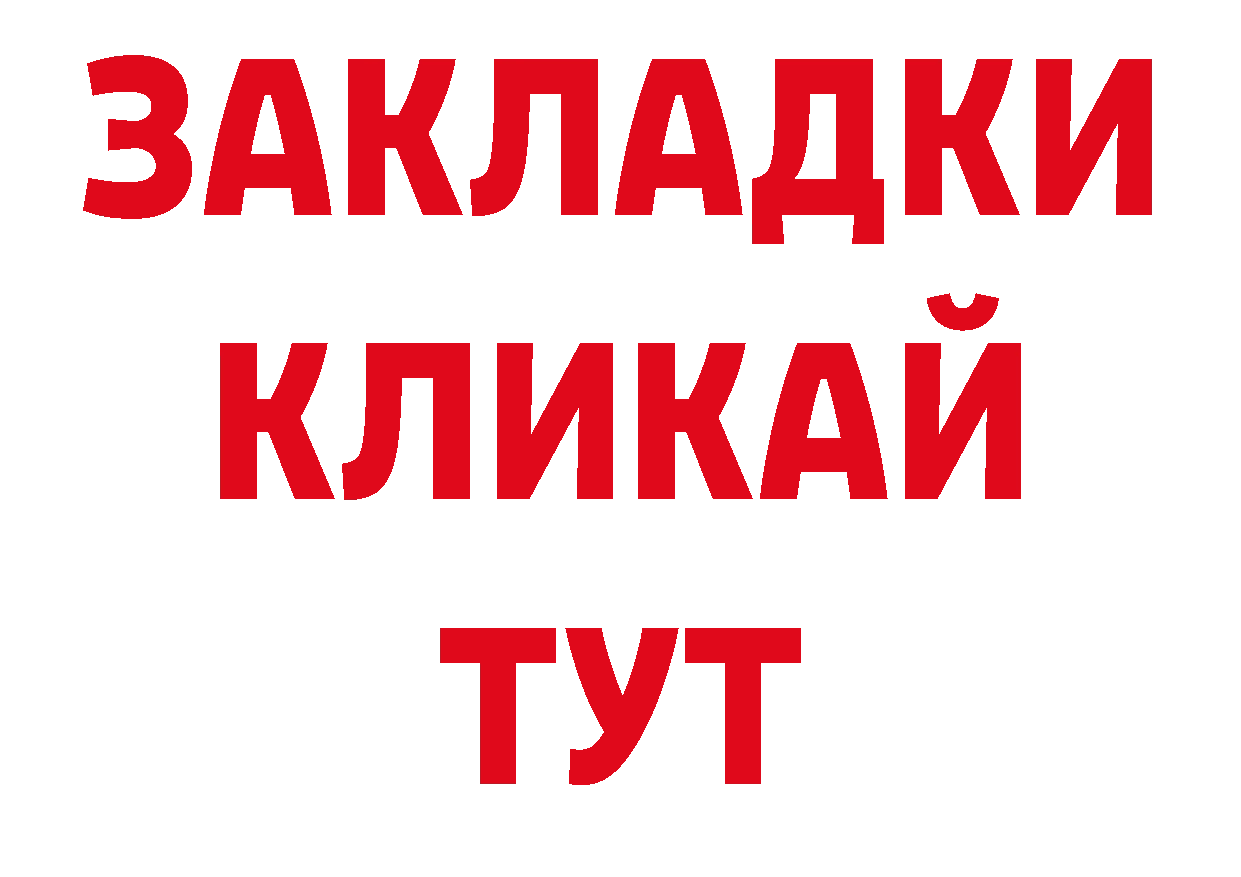 ЗАКЛАДКИ
КЛИКАЙ
ТУТ